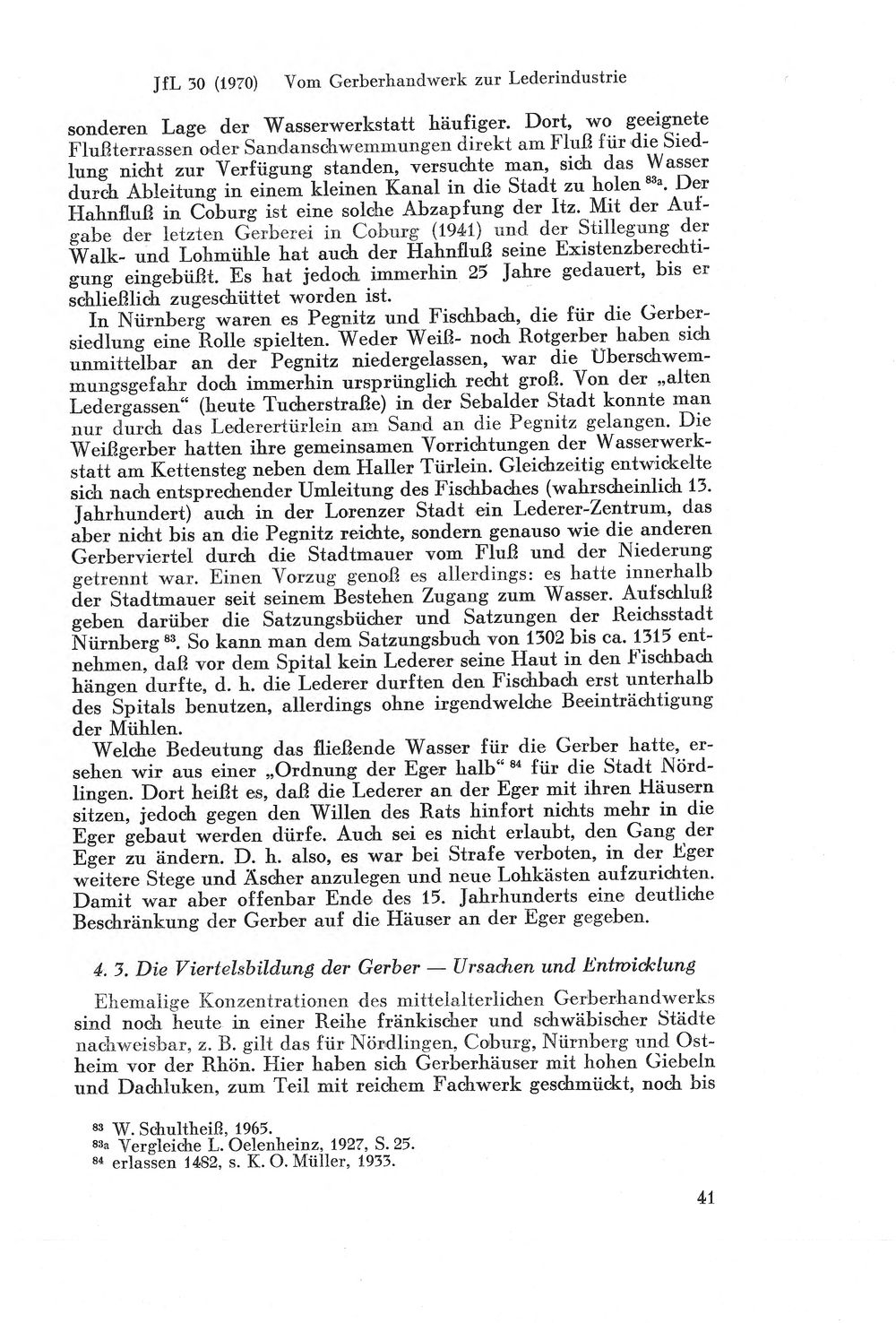 JfL 30 (1970) Vom Gerberhandwerk zur Lederindustrie

sonderen Lage der Wasserwerkstatt häufiger. Dort, wo geeignete Flußterrassen oder Sandanschwemmungen direkt am Fluß für die Siedlung nicht zur Verfügung standen, versuchte man, sich das Wasser durch Ableitung in einem kleinen Kanal in die Stadt zu holen $^{83a}$. Der Hahnfluß in Coburg ist eine solche Abzapfung der Itz. Mit der Aufgabe der letzten Gerberei in Coburg (1941) und der Stillegung der Walk- und Lohmühle hat auch der Hahnfluß seine Existenzberechtigung eingebüßt. Es hat jedoch immerhin 25 Jahre gedauert, bis er schließlich zugeschüttet worden ist.

In Nürnberg waren es Pegnitz und Fischbach, die für die Gerbersiedlung eine Rolle spielten. Weder Weiß- noch Rotgerber haben sich unmittelbar an der Pegnitz niedergelassen, war die Überschwemmungsgefahr doch immerhin ursprünglich recht groß. Von der „alten Ledergassen“ (heute Tucherstraße) in der Sebalder Stadt konnte man nur durch das Lederertürlein am Sand an die Pegnitz gelangen. Die Weißgerber hatten ihre gemeinsamen Vorrichtungen der Wasserwerkstatt am Kettensteg neben dem Haller Türlein. Gleichzeitig entwickelte sich nach entsprechender Umleitung des Fischbaches (wahrscheinlich 13. Jahrhundert) auch in der Lorenzer Stadt ein Lederer-Zentrum, das aber nicht bis an die Pegnitz reichte, sondern genauso wie die anderen Gerberviertel durch die Stadtmauer vom Fluß und der Niederung getrennt war. Einen Vorzug genoß es allerdings: es hatte innerhalb der Stadtmauer seit seinem Bestehen Zugang zum Wasser. Aufschluß geben darüber die Satzungsbücher und Satzungen der Reichsstadt Nürnberg $^{83}$. So kann man dem Satzungsbuch von 1302 bis ca. 1315 entnehmen, daß vor dem Spital kein Lederer seine Haut in den Fischbach hängen durfte, d. h. die Lederer durften den Fischbach erst unterhalb des Spitals benutzen, allerdings ohne irgendwelche Beeinträchtigung der Mühlen.

Welche Bedeutung das fließende Wasser für die Gerber hatte, ersehen wir aus einer „Ordnung der Eger halb“ $^{84}$ für die Stadt Nördlingen. Dort heißt es, daß die Lederer an der Eger mit ihren Häusern sitzen, jedoch gegen den Willen des Rats hinfort nichts mehr in die Eger gebaut werden dürfe. Auch sei es nicht erlaubt, den Gang der Eger zu ändern. D. h. also, es war bei Strafe verboten, in der Eger weitere Stege und Äscher anzulegen und neue Lohkästen aufzurichten. Damit war aber offenbar Ende des 15. Jahrhunderts eine deutliche Beschränkung der Gerber auf die Häuser an der Eger gegeben.

4. 3. Die Viertelsbildung der Gerber — Ursachen und Entwicklung

Ehemalige Konzentrationen des mittelalterlichen Gerberhandwerks sind noch heute in einer Reihe fränkischer und schwäbischer Städte nachweisbar, z. B. gilt das für Nördlingen, Coburg, Nürnberg und Ostheim vor der Rhön. Hier haben sich Gerberhäuser mit hohen Giebeln und Dachluken, zum Teil mit reichem Fachwerk geschmückt, noch bis

$^{83}$ W. Schultheiß, 1965.
$^{83a}$ Vergleiche L. Oelenheinz, 1927, S. 25.
$^{84}$ erlassen 1482, s. K. O. Müller, 1933.

41